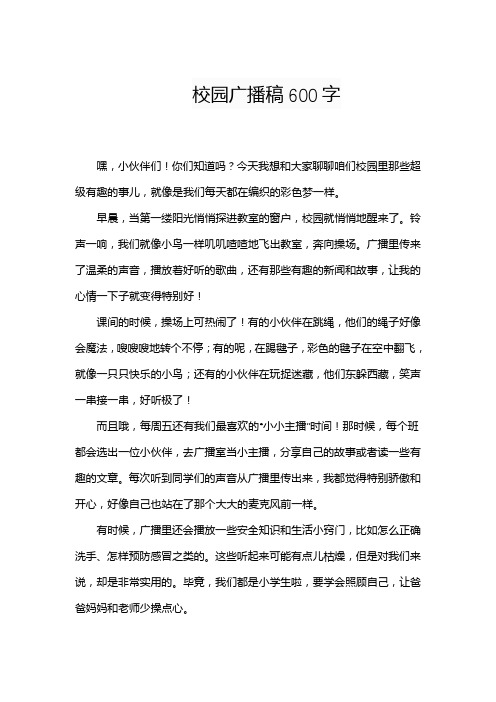 校园广播稿600字

嘿，小伙伴们！你们知道吗？今天我想和大家聊聊咱们校园里那些超级有趣的事儿，就像是我们每天都在编织的彩色梦一样。

早晨，当第一缕阳光悄悄探进教室的窗户，校园就悄悄地醒来了。铃声一响，我们就像小鸟一样叽叽喳喳地飞出教室，奔向操场。广播里传来了温柔的声音，播放着好听的歌曲，还有那些有趣的新闻和故事，让我的心情一下子就变得特别好！

课间的时候，操场上可热闹了！有的小伙伴在跳绳，他们的绳子好像会魔法，嗖嗖嗖地转个不停；有的呢，在踢毽子，彩色的毽子在空中翻飞，就像一只只快乐的小鸟；还有的小伙伴在玩捉迷藏，他们东躲西藏，笑声一串接一串，好听极了！

而且哦，每周五还有我们最喜欢的"小小主播"时间！那时候，每个班都会选出一位小伙伴，去广播室当小主播，分享自己的故事或者读一些有趣的文章。每次听到同学们的声音从广播里传出来，我都觉得特别骄傲和开心，好像自己也站在了那个大大的麦克风前一样。

有时候，广播里还会播放一些安全知识和生活小窍门，比如怎么正确洗手、怎样预防感冒之类的。这些听起来可能有点儿枯燥，但是对我们来说，却是非常实用的。毕竟，我们都是小学生啦，要学会照顾自己，让爸爸妈妈和老师少操点心。